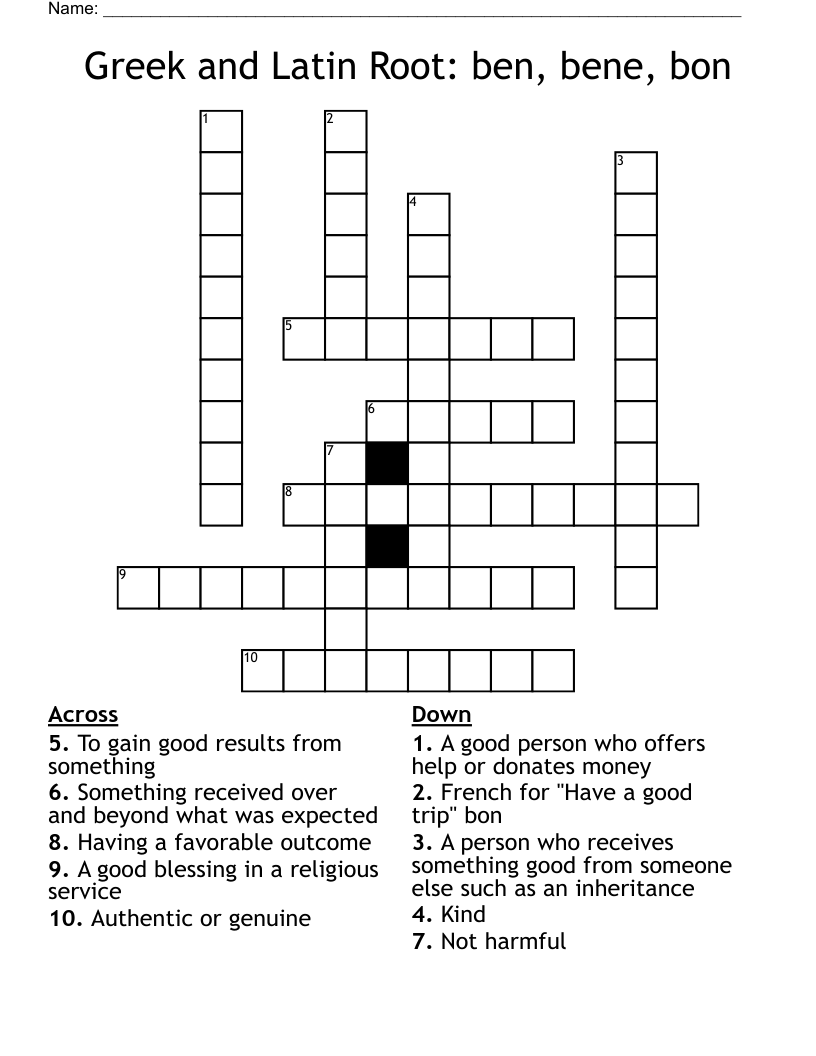 Name: ___

Greek and Latin Root: ben, bene, bon

1
2
3
4
5
6
7
8
9
10

Across
5. To gain good results from something
6. Something received over and beyond what was expected
8. Having a favorable outcome
9. A good blessing in a religious service
10. Authentic or genuine

Down
1. A good person who offers help or donates money
2. French for "Have a good trip" bon
3. A person who receives something good from someone else such as an inheritance
4. Kind
7. Not harmful